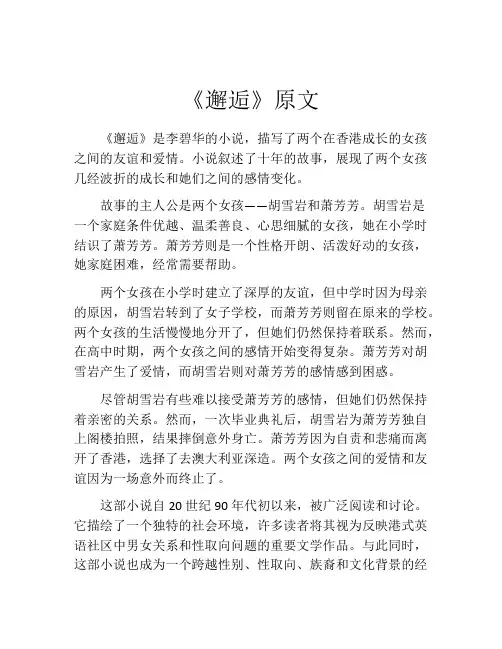 《邂逅》原文

《邂逅》是李碧华的小说，描写了两个在香港成长的女孩之间的友谊和爱情。小说叙述了十年的故事，展现了两个女孩几经波折的成长和她们之间的感情变化。

故事的主人公是两个女孩——胡雪岩和萧芳芳。胡雪岩是一个家庭条件优越、温柔善良、心思细腻的女孩，她在小学时结识了萧芳芳。萧芳芳则是一个性格开朗、活泼好动的女孩，她家庭困难，经常需要帮助。

两个女孩在小学时建立了深厚的友谊，但中学时因为母亲的原因，胡雪岩转到了女子学校，而萧芳芳则留在原来的学校。两个女孩的生活慢慢地分开了，但她们仍然保持着联系。然而，在高中时期，两个女孩之间的感情开始变得复杂。萧芳芳对胡雪岩产生了爱情，而胡雪岩则对萧芳芳的感情感到困惑。

尽管胡雪岩有些难以接受萧芳芳的感情，但她们仍然保持着亲密的关系。然而，一次毕业典礼后，胡雪岩为萧芳芳独自上阁楼拍照，结果摔倒意外身亡。萧芳芳因为自责和悲痛而离开了香港，选择了去澳大利亚深造。两个女孩之间的爱情和友谊因为一场意外而终止了。

这部小说自 20 世纪 90 年代初以来，被广泛阅读和讨论。它描绘了一个独特的社会环境，许多读者将其视为反映港式英语社区中男女关系和性取向问题的重要文学作品。与此同时，这部小说也成为一个跨越性别、性取向、族裔和文化背景的经